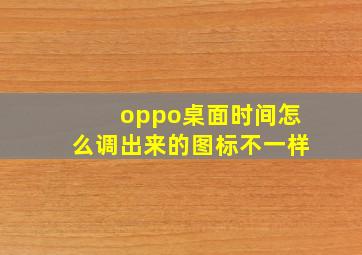 oppo桌面时间怎么调出来的图标不一样